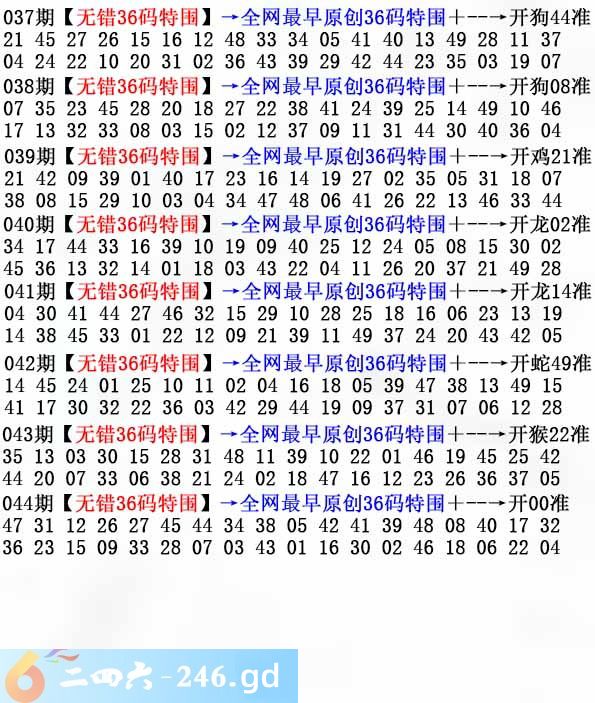 037期【无错36码特围】→全网最早原创36码特围+--→开狗44准
21 45 27 26 15 16 12 48 33 34 05 41 40 13 49 28 11 37
04 24 22 10 20 31 02 36 43 39 29 42 44 23 35 03 19 07
038期【无错36码特围】→全网最早原创36码特围+--→开狗08准
07 35 23 45 28 20 18 27 22 38 41 24 39 25 14 49 10 46
17 13 32 33 08 03 15 02 12 37 09 11 31 44 30 40 36 04
039期【无错36码特围】→全网最早原创36码特围+--→开鸡21准
21 42 09 39 01 40 17 23 16 14 19 27 02 35 05 31 18 07
38 08 15 29 10 03 04 34 47 48 06 41 26 22 13 46 33 44
040期【无错36码特围】→全网最早原创36码特围+--→开龙02准
34 17 44 33 16 39 10 19 09 40 25 12 24 05 08 15 30 02
45 36 13 32 14 01 18 03 43 22 04 11 26 20 37 21 49 28
041期【无错36码特围】→全网最早原创36码特围+--→开龙14准
04 30 41 44 27 46 32 15 29 10 28 25 18 16 06 23 13 19
14 38 45 33 01 22 12 09 21 39 11 49 37 24 20 43 42 05
042期【无错36码特围】→全网最早原创36码特围+--→开蛇49准
14 45 24 01 25 10 11 02 04 16 18 05 39 47 38 13 49 15
41 17 30 32 22 36 03 42 29 44 19 09 37 31 07 06 12 28
043期【无错36码特围】→全网最早原创36码特围+--→开猴22准
35 13 03 30 15 28 31 48 11 39 10 22 01 46 19 45 25 42
44 20 07 33 06 38 21 24 02 18 47 16 12 23 26 36 37 05
044期【无错36码特围】→全网最早原创36码特围+--→开00准
47 31 12 26 27 45 44 34 38 05 42 41 39 48 08 40 17 32
36 23 15 09 33 28 07 03 43 01 16 30 02 46 18 06 22 04

二四六-246.gd